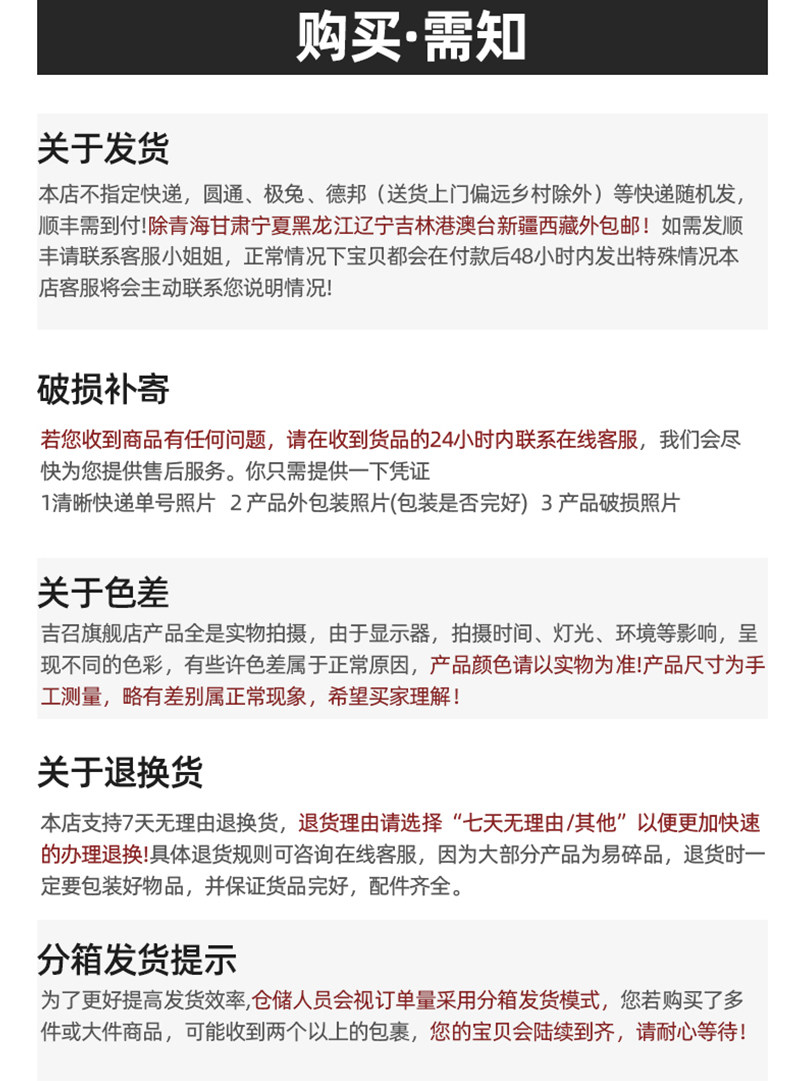 购买·需知

关于发货

本店不指定快递，圆通、极兔、德邦（送货上门偏远乡村除外）等快递随机发，顺丰需到付!除青海甘肃宁夏黑龙江辽宁吉林港澳台新疆西藏外包邮！如需发顺丰请联系客服小姐姐，正常情况下宝贝都会在付款后48小时内发出特殊情况本店客服将会主动联系您说明情况!

破损补寄

若您收到商品有任何问题，请在收到货品的24小时内联系在线客服，我们会尽快为您提供售后服务。你只需提供一下凭证

1清晰快递单号照片 2 产品外包装照片(包装是否完好) 3 产品破损照片

关于色差

吉召旗舰店产品全是实物拍摄，由于显示器，拍摄时间、灯光、环境等影响，呈现不同的色彩，有些许色差属于正常原因，产品颜色请以实物为准!产品尺寸为手工测量，略有差别属正常现象，希望买家理解！

关于退换货

本店支持7天无理由退换货，退货理由请选择“七天无理由/其他”以便更加快速的办理退换!具体退货规则可咨询在线客服，因为大部分产品为易碎品，退货时一定要包装好物品，并保证货品完好，配件齐全。

分箱发货提示

为了更好提高发货效率,仓储人员会视订单量采用分箱发货模式，您若购买了多件或大件商品，可能收到两个以上的包裹，您的宝贝会陆续到齐，请耐心等待！